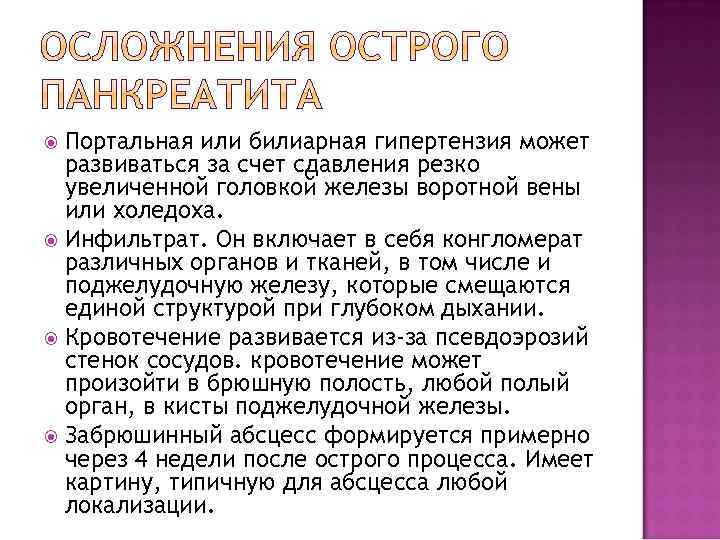 ОСЛОЖНЕНИЯ ОСТРОГО ПАНКРЕАТИТА

Портальная или билиарная гипертензия может развиваться за счет сдавления резко увеличенной головкой железы воротной вены или холедоха.

Инфильтрат. Он включает в себя конгломерат различных органов и тканей, в том числе и поджелудочную железу, которые смещаются единой структурой при глубоком дыхании.

Кровотечение развивается из-за псевдоэрозий стенок сосудов. кровотечение может произойти в брюшную полость, любой полый орган, в кисты поджелудочной железы.

Забрюшинный абсцесс формируется примерно через 4 недели после острого процесса. Имеет картину, типичную для абсцесса любой локализации.